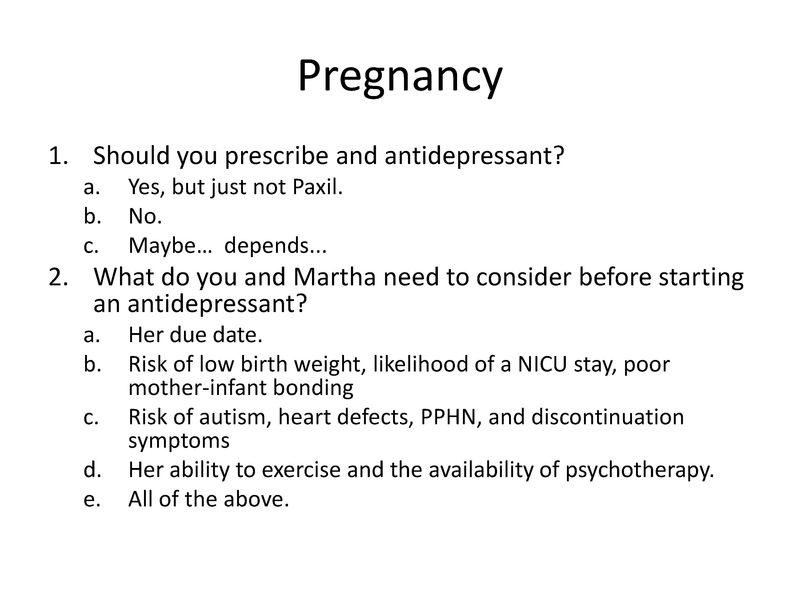 Pregnancy

1. Should you prescribe and antidepressant?
a. Yes, but just not Paxil.
b. No.
c. Maybe… depends...

2. What do you and Martha need to consider before starting an antidepressant?
a. Her due date.
b. Risk of low birth weight, likelihood of a NICU stay, poor mother-infant bonding
c. Risk of autism, heart defects, PPHN, and discontinuation symptoms
d. Her ability to exercise and the availability of psychotherapy.
e. All of the above.